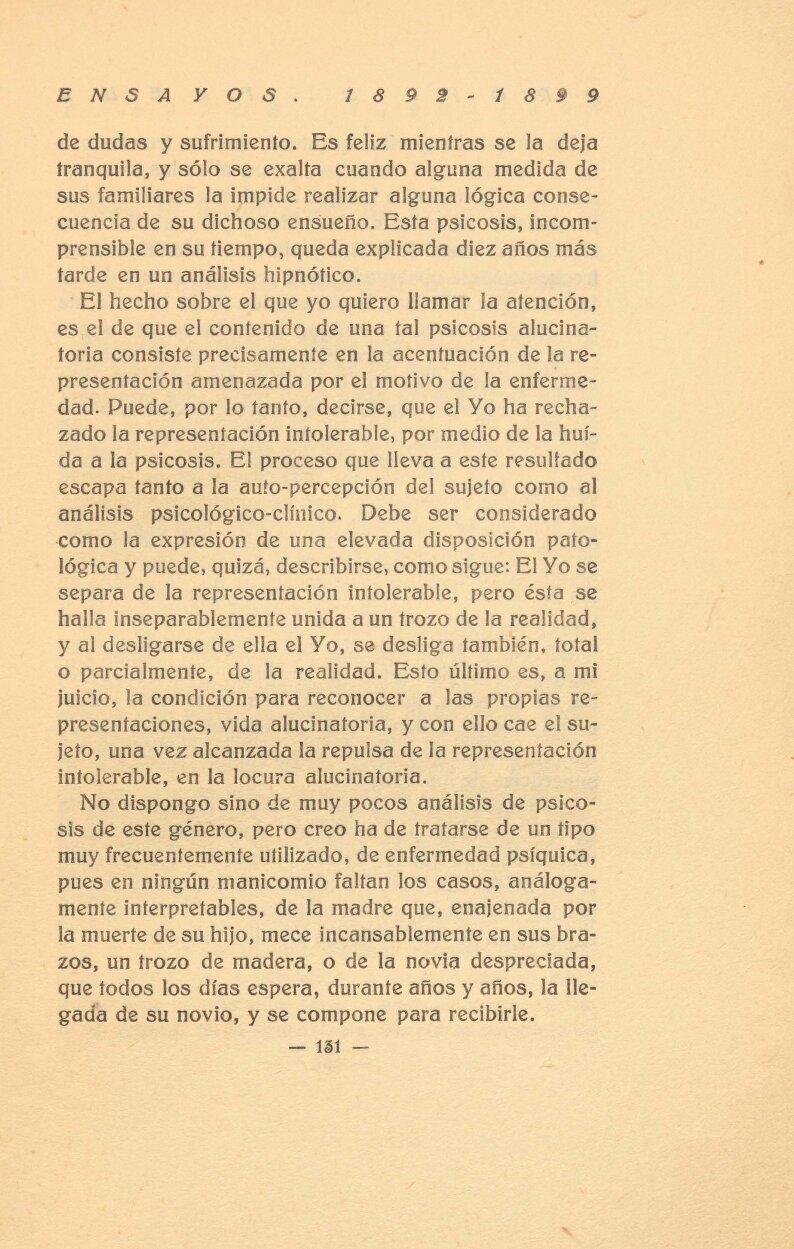 ENSAYOS. 1892-1899

de dudas y sufrimiento. Es feliz mientras se la deja tranquila, y sólo se exalta cuando alguna medida de sus familiares la impide realizar alguna lógica consecuencia de su dichoso ensueño. Esta psicosis, incomprensible en su tiempo, queda explicada diez años más tarde en un análisis hipnótico.

El hecho sobre el que yo quiero llamar la atención, es el de que el contenido de una tal psicosis alucinatoria consiste precisamente en la acentuación de la representación amenazada por el motivo de la enfermedad. Puede, por lo tanto, decirse, que el Yo ha rechazado la representación intolerable, por medio de la huída a la psicosis. El proceso que lleva a este resultado escapa tanto a la auto-percepción del sujeto como al análisis psicológico-clínico. Debe ser considerado como la expresión de una elevada disposición patológica y puede, quizá, describirse, como sigue: El Yo se separa de la representación intolerable, pero ésta se halla inseparablemente unida a un trozo de la realidad, y al desligarse de ella el Yo, se desliga también, total o parcialmente, de la realidad. Esto último es, a mi juicio, la condición para reconocer a las propias representaciones, vida alucinatoria, y con ello cae el sujeto, una vez alcanzada la repulsa de la representación intolerable, en la locura alucinatoria.

No dispongo sino de muy pocos análisis de psicosis de este género, pero creo ha de tratarse de un tipo muy frecuentemente utilizado, de enfermedad psíquica, pues en ningún manicomio faltan los casos, análogamente interpretables, de la madre que, enajenada por la muerte de su hijo, mece incansablemente en sus brazos, un trozo de madera, o de la novia despreciada, que todos los días espera, durante años y años, la llegada de su novio, y se compone para recibirle.

— 131 —